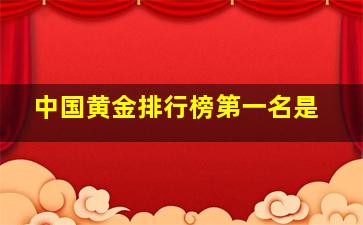 中国黄金排行榜第一名是